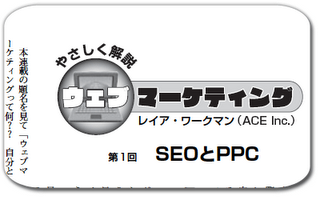 やさしく解説
ウェブマーケティング
レイア・ワークマン（ACE Inc.）

第1回　SEOとPPC

本連載の題名を見て「ウェブマーケティングって何??　自分と